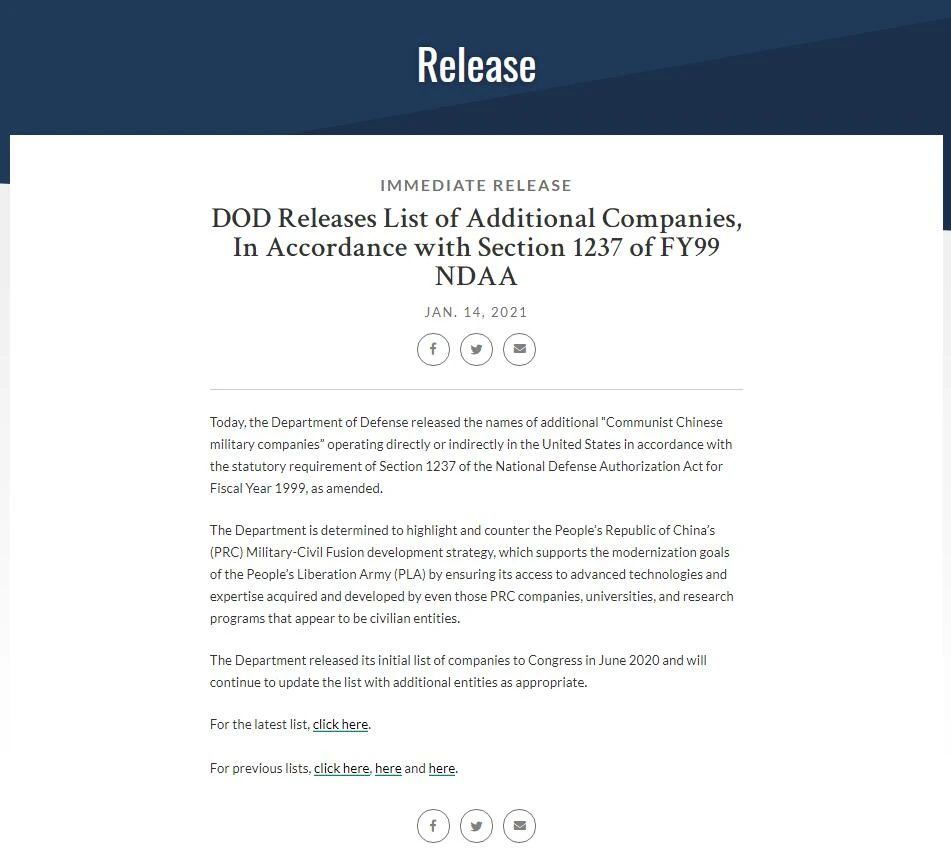 Release

IMMEDIATE RELEASE

DOD Releases List of Additional Companies, In Accordance with Section 1237 of FY99 NDAA

JAN. 14, 2021

Today, the Department of Defense released the names of additional "Communist Chinese military companies" operating directly or indirectly in the United States in accordance with the statutory requirement of Section 1237 of the National Defense Authorization Act for Fiscal Year 1999, as amended.

The Department is determined to highlight and counter the People's Republic of China's (PRC) Military-Civil Fusion development strategy, which supports the modernization goals of the People's Liberation Army (PLA) by ensuring its access to advanced technologies and expertise acquired and developed by even those PRC companies, universities, and research programs that appear to be civilian entities.

The Department released its initial list of companies to Congress in June 2020 and will continue to update the list with additional entities as appropriate.

For the latest list, click here.

For previous lists, click here, here and here.